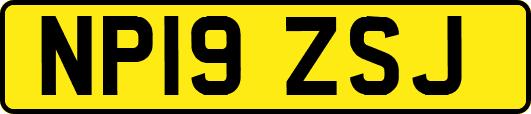 NP19 ZSJ